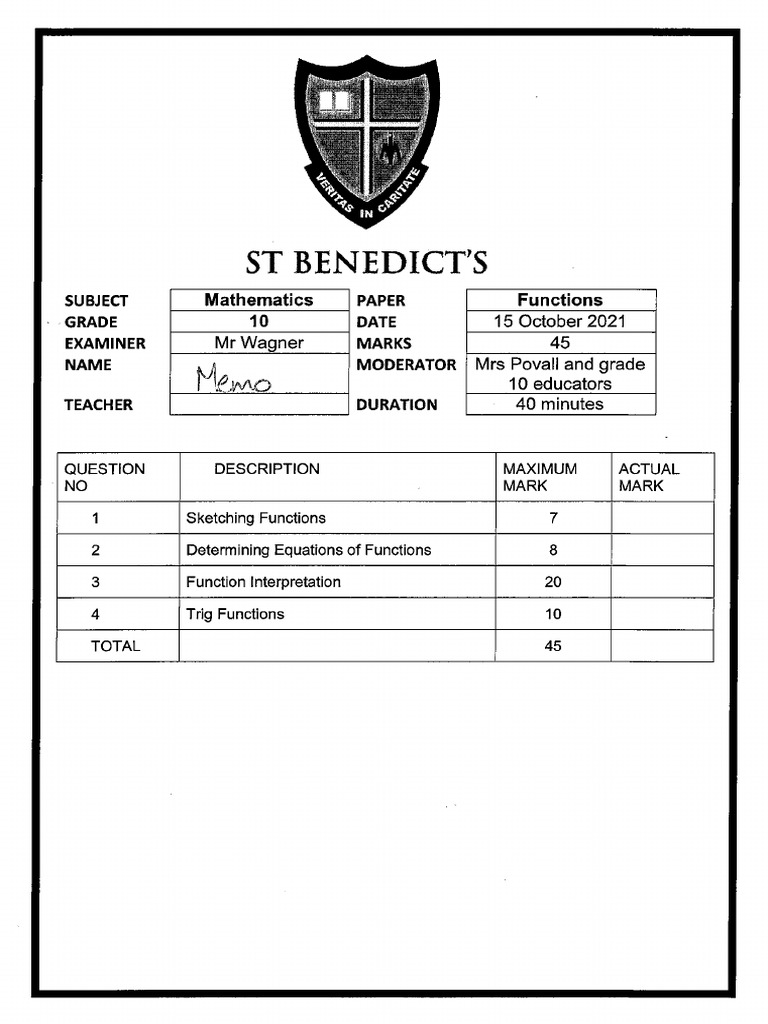 VERITAS IN CARITATE

ST BENEDICT'S

| SUBJECT | Mathematics | PAPER | Functions |
|---|---|---|---|
| GRADE | 10 | DATE | 15 October 2021 |
| EXAMINER | Mr Wagner | MARKS | 45 |
| NAME | Memo | MODERATOR | Mrs Povall and grade 10 educators |
| TEACHER | | DURATION | 40 minutes |

| QUESTION NO | DESCRIPTION | MAXIMUM MARK | ACTUAL MARK |
|---|---|---|---|
| 1 | Sketching Functions | 7 | |
| 2 | Determining Equations of Functions | 8 | |
| 3 | Function Interpretation | 20 | |
| 4 | Trig Functions | 10 | |
| TOTAL | | 45 | |